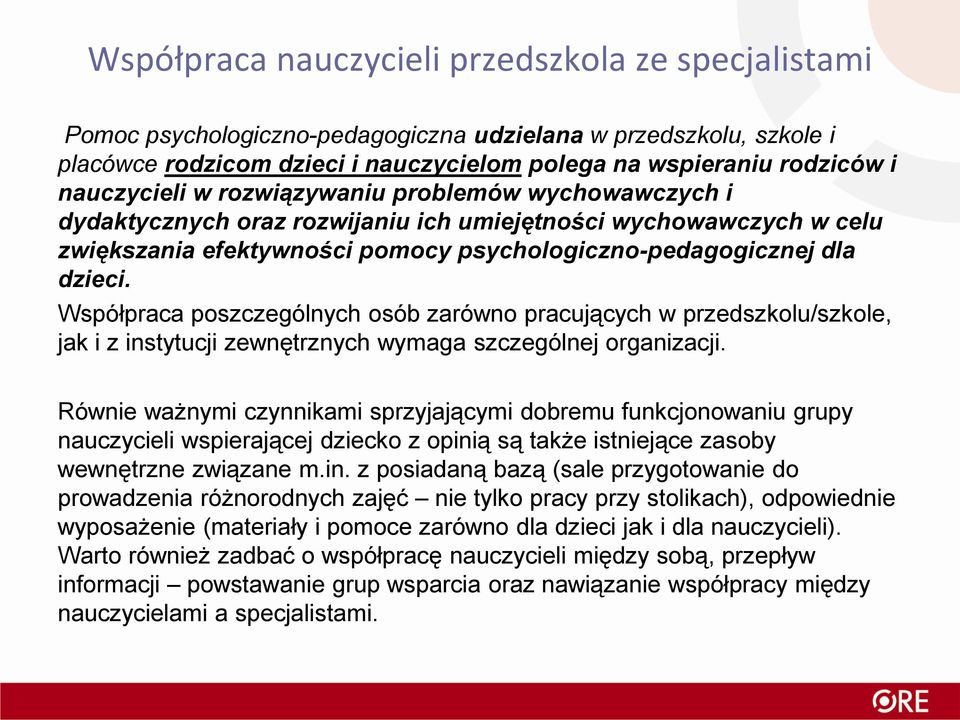 Współpraca nauczycieli przedszkola ze specjalistami

Pomoc psychologiczno-pedagogiczna udzielana w przedszkolu, szkole i placówce rodzicom dzieci i nauczycielom polega na wspieraniu rodziców i nauczycieli w rozwiązywaniu problemów wychowawczych i dydaktycznych oraz rozwijaniu ich umiejętności wychowawczych w celu zwiększania efektywności pomocy psychologiczno-pedagogicznej dla dzieci.

Współpraca poszczególnych osób zarówno pracujących w przedszkolu/szkole, jak i z instytucji zewnętrznych wymaga szczególnej organizacji.

Równie ważnymi czynnikami sprzyjającymi dobremu funkcjonowaniu grupy nauczycieli wspierającej dziecko z opinią są także istniejące zasoby wewnętrzne związane m.in. z posiadaną bazą (sale przygotowanie do prowadzenia różnorodnych zajęć – nie tylko pracy przy stolikach), odpowiednie wyposażenie (materiały i pomoce zarówno dla dzieci jak i dla nauczycieli). Warto również zadbać o współpracę nauczycieli między sobą, przepływ informacji – powstawanie grup wsparcia oraz nawiązanie współpracy między nauczycielami a specjalistami.

ORE